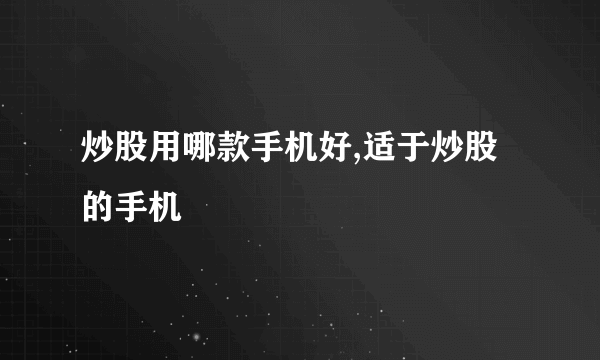 炒股用哪款手机好,适于炒股的手机